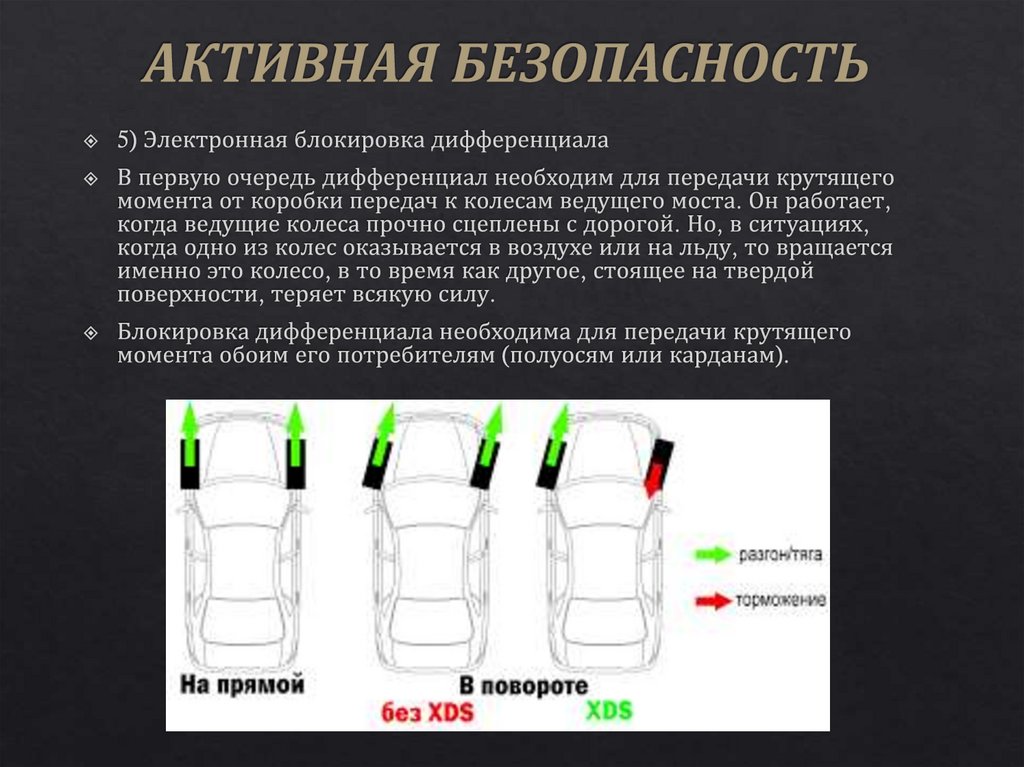 АКТИВНАЯ БЕЗОПАСНОСТЬ

5) Электронная блокировка дифференциала

В первую очередь дифференциал необходим для передачи крутящего момента от коробки передач к колесам ведущего моста. Он работает, когда ведущие колеса прочно сцеплены с дорогой. Но, в ситуациях, когда одно из колес оказывается в воздухе или на льду, то вращается именно это колесо, в то время как другое, стоящее на твердой поверхности, теряет всякую силу.

Блокировка дифференциала необходима для передачи крутящего момента обоим его потребителям (полуосям или карданам).

разгон/тяга
торможение
На прямой
В повороте
без XDS
XDS